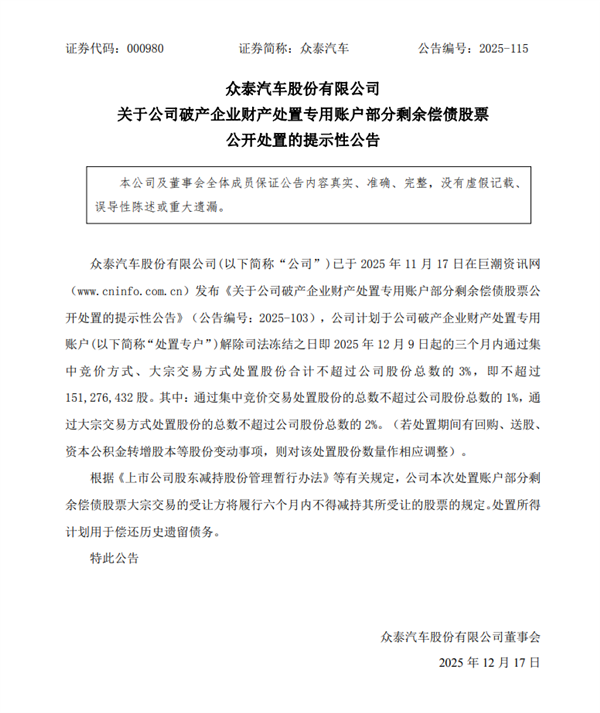 证券代码：000980　　　　证券简称：众泰汽车　　　　公告编号：2025-115

众泰汽车股份有限公司
关于公司破产企业财产处置专用账户部分剩余偿债股票
公开处置的提示性公告

本公司及董事会全体成员保证公告内容真实、准确、完整，没有虚假记载、误导性陈述或重大遗漏。

众泰汽车股份有限公司(以下简称“公司”）已于 2025 年 11 月 17 日在巨潮资讯网（www.cninfo.com.cn）发布《关于公司破产企业财产处置专用账户部分剩余偿债股票公开处置的提示性公告》（公告编号：2025-103），公司计划于公司破产企业财产处置专用账户(以下简称“处置专户”）解除司法冻结之日即 2025 年 12 月 9 日起的三个月内通过集中竞价方式、大宗交易方式处置股份合计不超过公司股份总数的 3%，即不超过 151,276,432 股。其中：通过集中竞价交易处置股份的总数不超过公司股份总数的 1%，通过大宗交易方式处置股份的总数不超过公司股份总数的 2%。（若处置期间有回购、送股、资本公积金转增股本等股份变动事项，则对该处置股份数量作相应调整）。

根据《上市公司股东减持股份管理暂行办法》等有关规定，公司本次处置账户部分剩余偿债股票大宗交易的受让方将履行六个月内不得减持其所受让的股票的规定。处置所得计划用于偿还历史遗留债务。

特此公告

众泰汽车股份有限公司董事会
2025 年 12 月 17 日